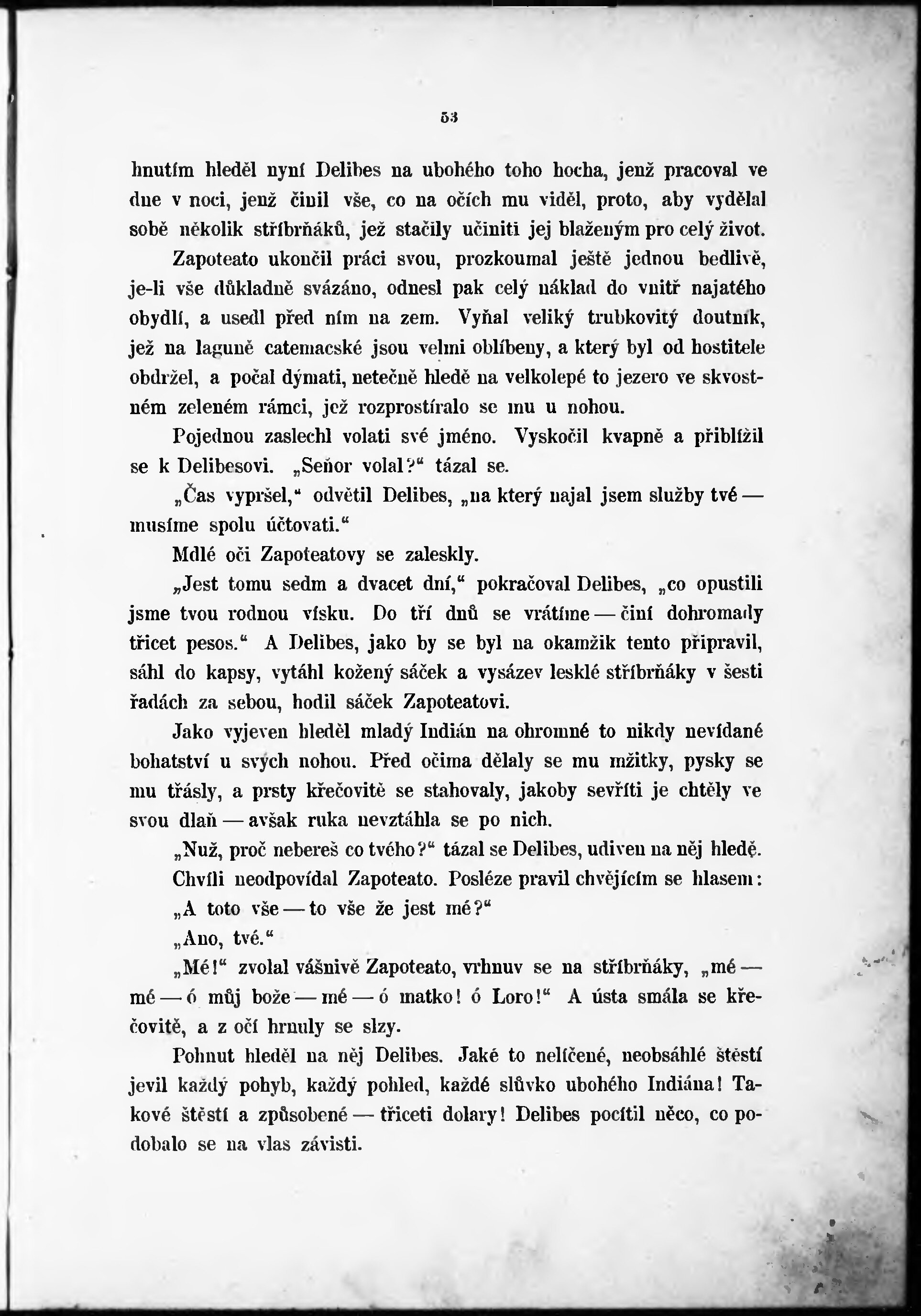 53

hnutím hleděl nyní Delibes na ubohého toho hocha, jenž pracoval ve dne v noci, jenž činil vše, co na očích mu viděl, proto, aby vydělal sobě několik stříbrňáků, jež stačily učiniti jej blaženým pro celý život.

Zapoteato ukončil práci svou, prozkoumal ještě jednou bedlivě, je-li vše důkladně svázáno, odnesl pak celý náklad do vnitř najatého obydlí, a usedl před ním na zem. Vyňal veliký trubkovitý doutník, jež na laguně catemacské jsou velmi oblíbeny, a který byl od hostitele obdržel, a počal dýmati, netečně hledě na velkolepé to jezero ve skvostném zeleném rámci, jež rozprostíralo se mu u nohou.

Pojednou zaslechl volati své jméno. Vyskočil kvapně a přiblížil se k Delibesovi. „Seňor volal?“ tázal se.

„Čas vypršel,“ odvětil Delibes, „na který najal jsem služby tvé — musíme spolu účtovati.“

Mdlé oči Zapoteatovy se zaleskly.

„Jest tomu sedm a dvacet dní,“ pokračoval Delibes, „co opustili jsme tvou rodnou vísku. Do tří dnů se vrátíme — činí dohromady třicet pesos.“ A Delibes, jako by se byl na okamžik tento připravil, sáhl do kapsy, vytáhl kožený sáček a vysázev lesklé stříbrňáky v šesti řadách za sebou, hodil sáček Zapoteatovi.

Jako vyjeven hleděl mladý Indián na ohromné to nikdy nevídané bohatství u svých nohou. Před očima dělaly se mu mžitky, pysky se mu třásly, a prsty křečovitě se stahovaly, jakoby sevříti je chtěly ve svou dlaň — avšak ruka nevztáhla se po nich.

„Nuž, proč nebereš co tvého?“ tázal se Delibes, udiven na něj hledě.

Chvíli neodpovídal Zapoteato. Posléze pravil chvějícím se hlasem: „A toto vše — to vše že jest mé?“

„Ano, tvé.“

„Mé!“ zvolal vášnivě Zapoteato, vrhnuv se na stříbrňáky, „mé — mé — ó můj bože — mé — ó matko! ó Loro!“ A ústa smála se křečovitě, a z očí hrnuly se slzy.

Pohnut hleděl na něj Delibes. Jaké to nelíčené, neobsáhlé štěstí jevil každý pohyb, každý pohled, každé slůvko ubohého Indiána! Takové štěstí a způsobené — třiceti dolary! Delibes pocítil něco, co podobalo se na vlas závisti.